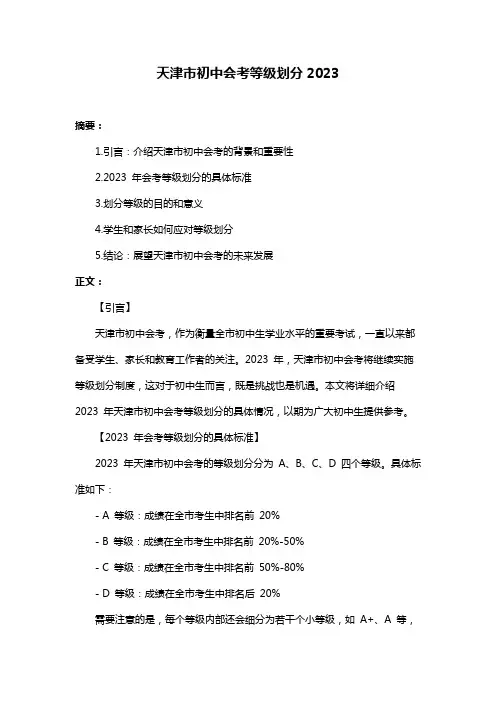 天津市初中会考等级划分 2023

摘要：

1.引言：介绍天津市初中会考的背景和重要性

2.2023 年会考等级划分的具体标准

3.划分等级的目的和意义

4.学生和家长如何应对等级划分

5.结论：展望天津市初中会考的未来发展

正文：

【引言】

天津市初中会考，作为衡量全市初中生学业水平的重要考试，一直以来都备受学生、家长和教育工作者的关注。2023 年，天津市初中会考将继续实施等级划分制度，这对于初中生而言，既是挑战也是机遇。本文将详细介绍 2023 年天津市初中会考等级划分的具体情况，以期为广大初中生提供参考。

【2023 年会考等级划分的具体标准】

2023 年天津市初中会考的等级划分分为 A、B、C、D 四个等级。具体标准如下：

- A 等级：成绩在全市考生中排名前 20%

- B 等级：成绩在全市考生中排名前 20%-50%

- C 等级：成绩在全市考生中排名前 50%-80%

- D 等级：成绩在全市考生中排名后 20%

需要注意的是，每个等级内部还会细分为若干个小等级，如 A+、A 等，